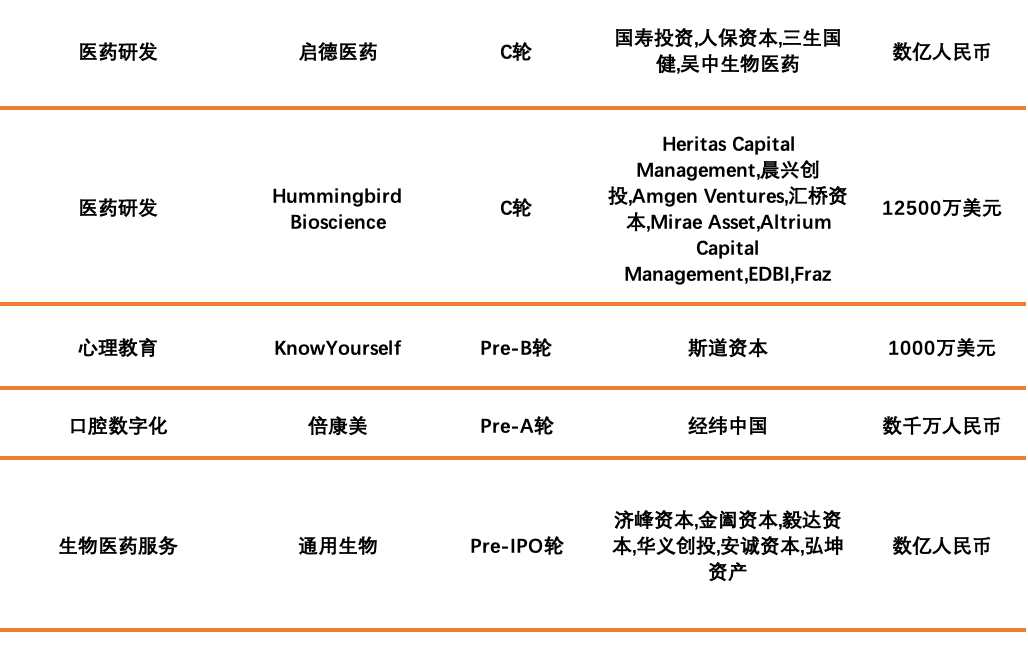 | 医药研发 | 启德医药 | C轮 | 国寿投资,人保资本,三生国健,吴中生物医药 | 数亿人民币 |
|---|---|---|---|---|
| 医药研发 | Hummingbird Bioscience | C轮 | Heritas Capital Management,晨兴创投,Amgen Ventures,汇桥资本,Mirae Asset,Altrium Capital Management,EDBI,Fraz | 12500万美元 |
| 心理教育 | KnowYourself | Pre-B轮 | 斯道资本 | 1000万美元 |
| 口腔数字化 | 倍康美 | Pre-A轮 | 经纬中国 | 数千万人民币 |
| 生物医药服务 | 通用生物 | Pre-IPO轮 | 济峰资本,金阖资本,毅达资本,华义创投,安诚资本,弘坤资产 | 数亿人民币 |